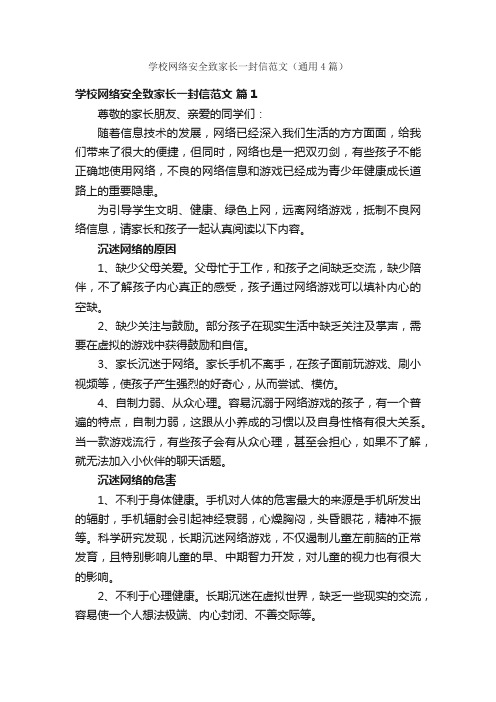 学校网络安全致家长一封信范文（通用4篇）

学校网络安全致家长一封信范文 篇1

尊敬的家长朋友、亲爱的同学们：

随着信息技术的发展，网络已经深入我们生活的方方面面，给我们带来了很大的便捷，但同时，网络也是一把双刃剑，有些孩子不能正确地使用网络，不良的网络信息和游戏已经成为青少年健康成长道路上的重要隐患。

为引导学生文明、健康、绿色上网，远离网络游戏，抵制不良网络信息，请家长和孩子一起认真阅读以下内容。

沉迷网络的原因

1、缺少父母关爱。父母忙于工作，和孩子之间缺乏交流，缺少陪伴，不了解孩子内心真正的感受，孩子通过网络游戏可以填补内心的空缺。

2、缺少关注与鼓励。部分孩子在现实生活中缺乏关注及掌声，需要在虚拟的游戏中获得鼓励和自信。

3、家长沉迷于网络。家长手机不离手，在孩子面前玩游戏、刷小视频等，使孩子产生强烈的好奇心，从而尝试、模仿。

4、自制力弱、从众心理。容易沉溺于网络游戏的孩子，有一个普遍的特点，自制力弱，这跟从小养成的习惯以及自身性格有很大关系。当一款游戏流行，有些孩子会有从众心理，甚至会担心，如果不了解，就无法加入小伙伴的聊天话题。

沉迷网络的危害

1、不利于身体健康。手机对人体的危害最大的来源是手机所发出的辐射，手机辐射会引起神经衰弱，心燥胸闷，头昏眼花，精神不振等。科学研究发现，长期沉迷网络游戏，不仅遏制儿童左前脑的正常发育，且特别影响儿童的早、中期智力开发，对儿童的视力也有很大的影响。

2、不利于心理健康。长期沉迷在虚拟世界，缺乏一些现实的交流，容易使一个人想法极端、内心封闭、不善交际等。